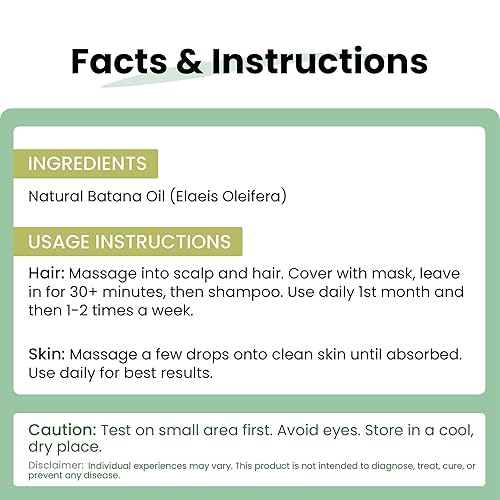 Facts & Instructions

INGREDIENTS

Natural Batana Oil (Elaeis Oleifera)

USAGE INSTRUCTIONS

Hair: Massage into scalp and hair. Cover with mask, leave in for 30+ minutes, then shampoo. Use daily 1st month and then 1-2 times a week.

Skin: Massage a few drops onto clean skin until absorbed. Use daily for best results.

Caution: Test on small area first. Avoid eyes. Store in a cool, dry place.

Disclaimer: Individual experiences may vary. This product is not intended to diagnose, treat, cure, or prevent any disease.